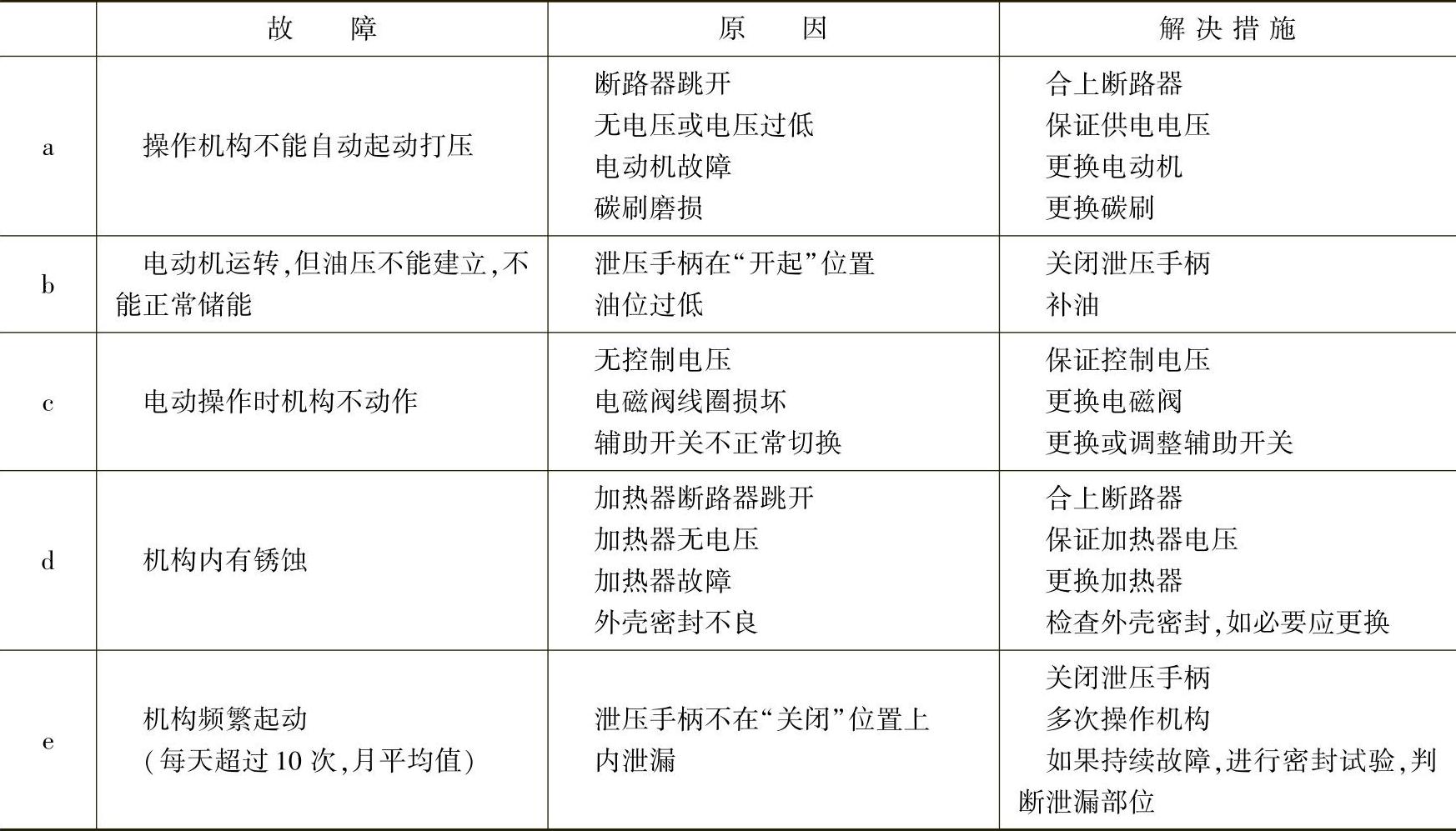 |  | 故障 | 原因 | 解决措施 |
|---|---|---|---|
| a | 操作机构不能自动起动打压 | 断路器跳开 无电压或电压过低 电动机故障 碳刷磨损 | 合上断路器 保证供电电压 更换电动机 更换碳刷 |
| b | 电动机运转,但油压不能建立,不能正常储能 | 泄压手柄在“开起”位置 油位过低 | 关闭泄压手柄 补油 |
| c | 电动操作时机构不动作 | 无控制电压 电磁阀线圈损坏 辅助开关不正常切换 | 保证控制电压 更换电磁阀 更换或调整辅助开关 |
| d | 机构内有锈蚀 | 加热器断路器跳开 加热器无电压 加热器故障 外壳密封不良 | 合上断路器 保证加热器电压 更换加热器 检查外壳密封,如必要应更换 |
| e | 机构频繁起动 (每天超过10次,月平均值) | 泄压手柄不在“关闭”位置上 内泄漏 | 关闭泄压手柄 多次操作机构 如果持续故障,进行密封试验,判断泄漏部位 |